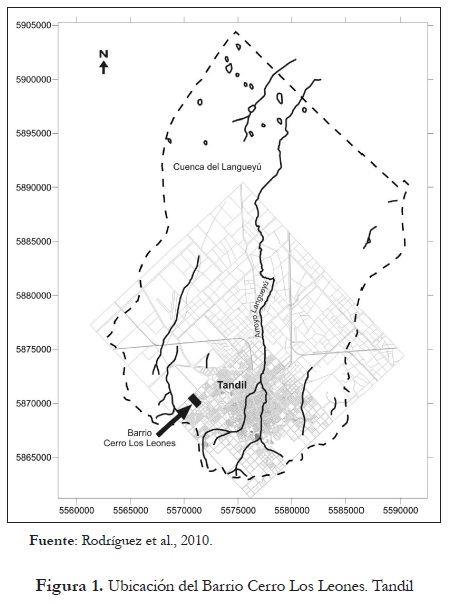 5905000
5900000
5895000
5890000
5885000
5880000
5875000
5870000
5865000

N

Cuenca del Langueyú

Arroyo Langueyú

Tandil

Barrio
Cerro Los Leones

5560000 5565000 5570000 5575000 5580000 5585000 5590000

Fuente: Rodríguez et al., 2010.

Figura 1. Ubicación del Barrio Cerro Los Leones. Tandil